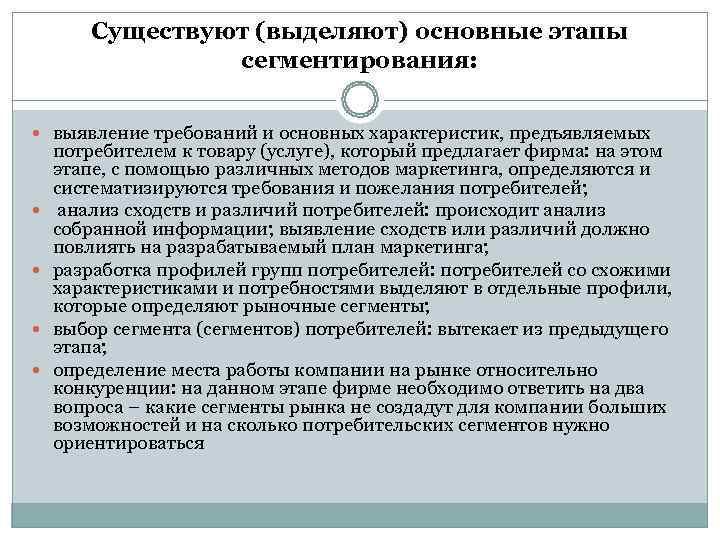 Существуют (выделяют) основные этапы сегментирования:

- выявление требований и основных характеристик, предъявляемых потребителем к товару (услуге), который предлагает фирма: на этом этапе, с помощью различных методов маркетинга, определяются и систематизируются требования и пожелания потребителей;
- анализ сходств и различий потребителей: происходит анализ собранной информации; выявление сходств или различий должно повлиять на разрабатываемый план маркетинга;
- разработка профилей групп потребителей: потребителей со схожими характеристиками и потребностями выделяют в отдельные профили, которые определяют рыночные сегменты;
- выбор сегмента (сегментов) потребителей: вытекает из предыдущего этапа;
- определение места работы компании на рынке относительно конкуренции: на данном этапе фирме необходимо ответить на два вопроса – какие сегменты рынка не создадут для компании больших возможностей и на сколько потребительских сегментов нужно ориентироваться